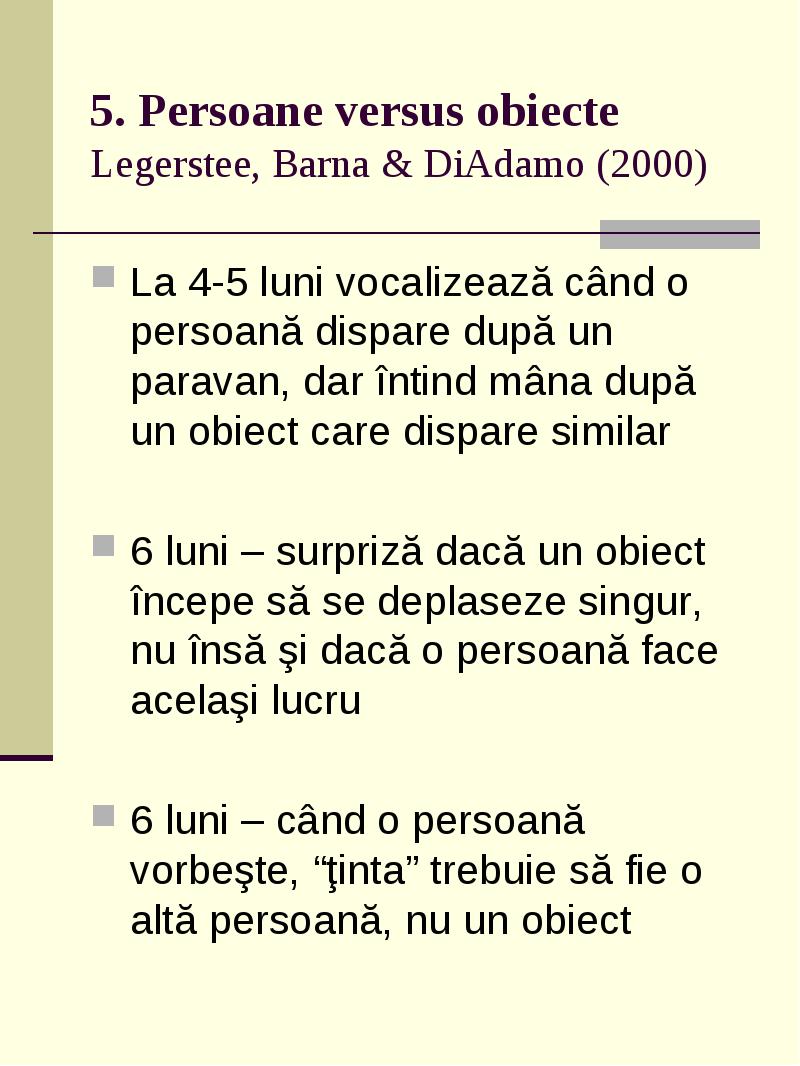 5. Persoane versus obiecte
Legerstee, Barna & DiAdamo (2000)

La 4-5 luni vocalizează când o persoană dispare după un paravan, dar întind mâna după un obiect care dispare similar

6 luni – surpriză dacă un obiect începe să se deplaseze singur, nu însă şi dacă o persoană face acelaşi lucru

6 luni – când o persoană vorbeşte, “ţinta” trebuie să fie o altă persoană, nu un obiect